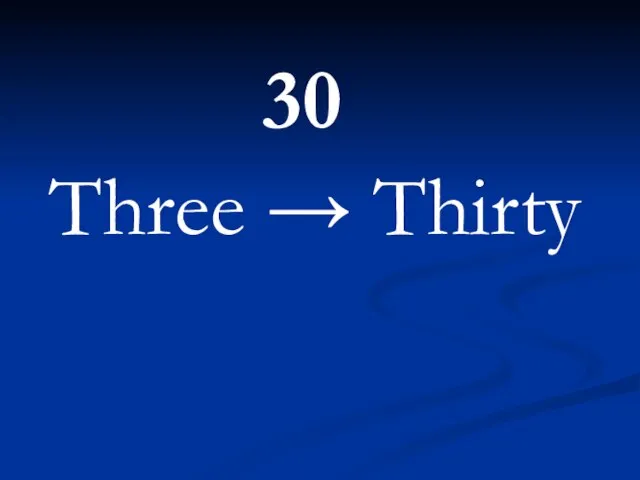 30

Three → Thirty